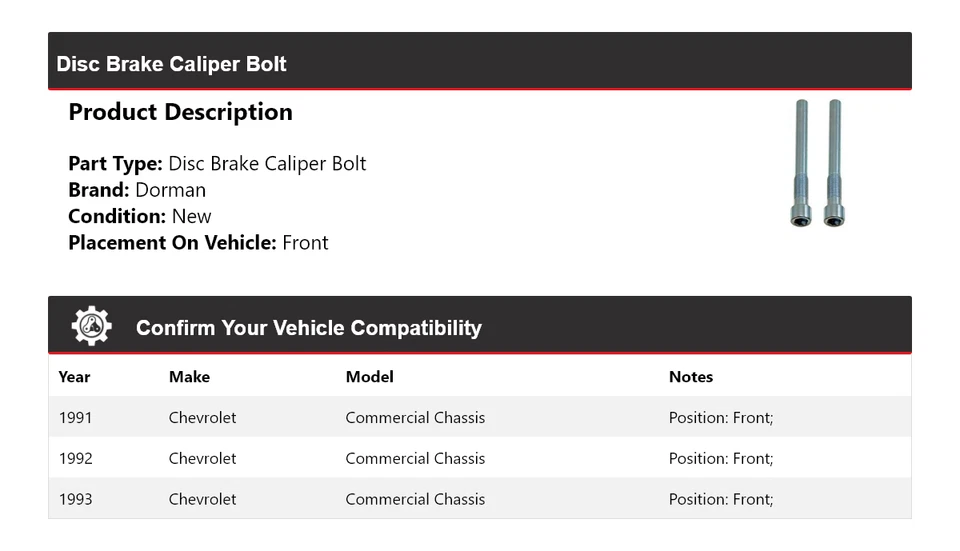 Disc Brake Caliper Bolt

Product Description

Part Type: Disc Brake Caliper Bolt
Brand: Dorman
Condition: New
Placement On Vehicle: Front

Confirm Your Vehicle Compatibility

| Year | Make | Model | Notes |
|---|---|---|---|
| 1991 | Chevrolet | Commercial Chassis | Position: Front; |
| 1992 | Chevrolet | Commercial Chassis | Position: Front; |
| 1993 | Chevrolet | Commercial Chassis | Position: Front; |